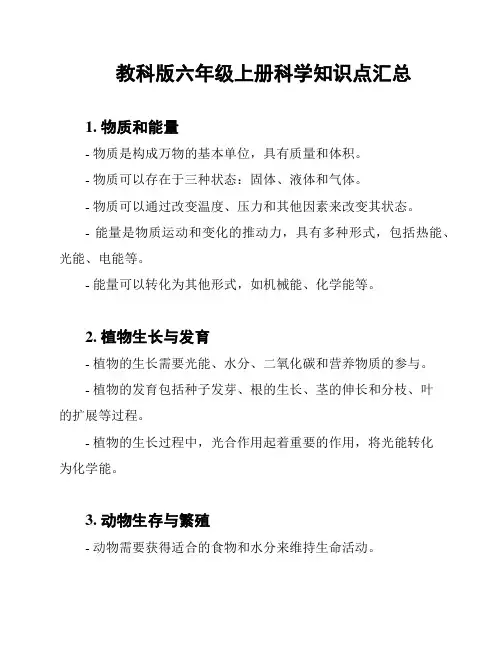 教科版六年级上册科学知识点汇总

1. 物质和能量

- 物质是构成万物的基本单位，具有质量和体积。

- 物质可以存在于三种状态：固体、液体和气体。

- 物质可以通过改变温度、压力和其他因素来改变其状态。

- 能量是物质运动和变化的推动力，具有多种形式，包括热能、光能、电能等。

- 能量可以转化为其他形式，如机械能、化学能等。

2. 植物生长与发育

- 植物的生长需要光能、水分、二氧化碳和营养物质的参与。

- 植物的发育包括种子发芽、根的生长、茎的伸长和分枝、叶的扩展等过程。

- 植物的生长过程中，光合作用起着重要的作用，将光能转化为化学能。

3. 动物生存与繁殖

- 动物需要获得适合的食物和水分来维持生命活动。